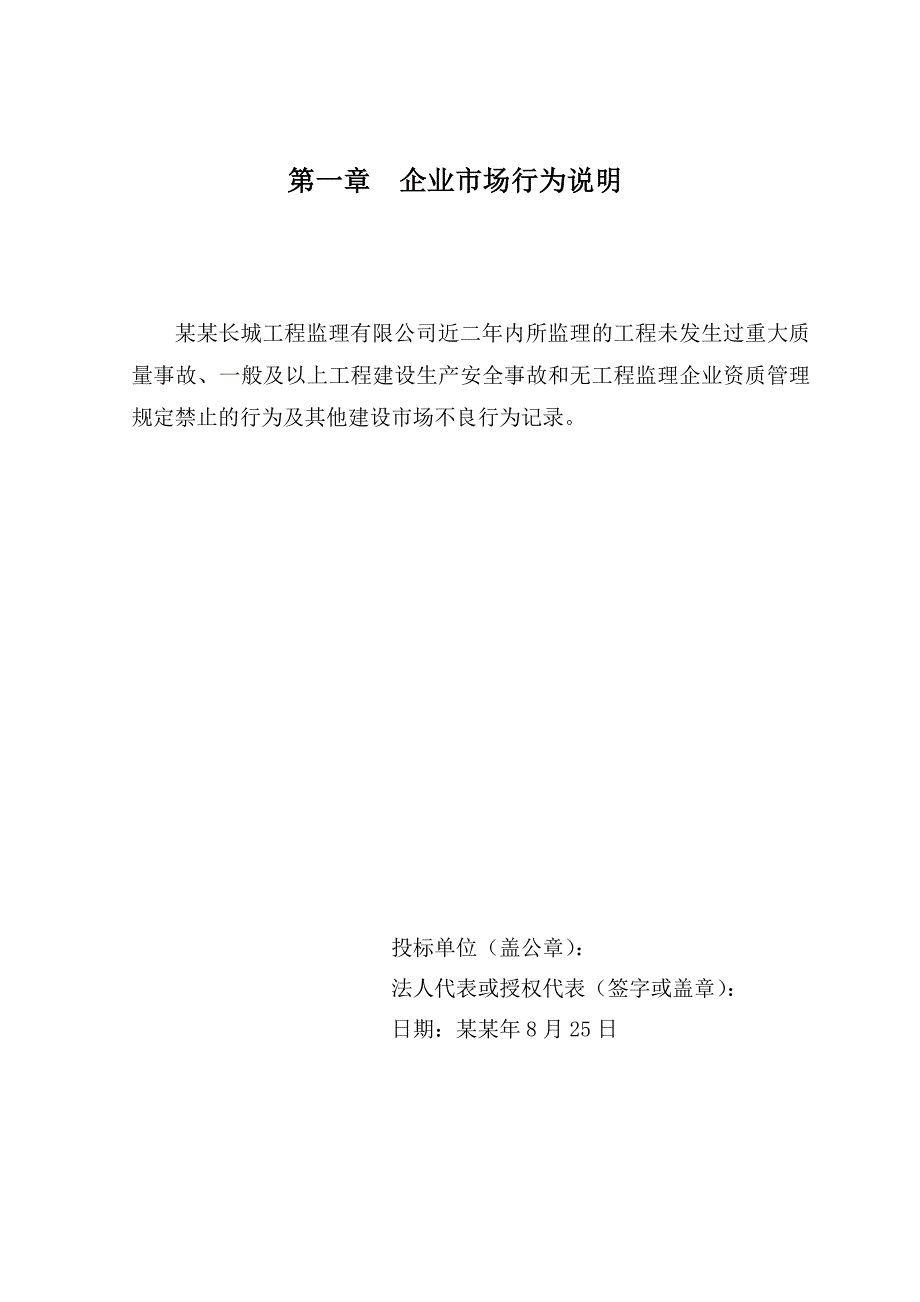 第一章　企业市场行为说明

某某长城工程监理有限公司近二年内所监理的工程未发生过重大质量事故、一般及以上工程建设生产安全事故和无工程监理企业资质管理规定禁止的行为及其他建设市场不良行为记录。

投标单位（盖公章）：
法人代表或授权代表（签字或盖章）：
日期：某某年 8 月 25 日